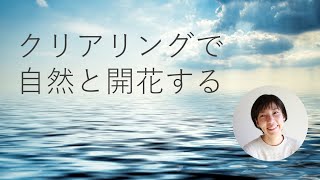 クリアリングで
自然と開花する